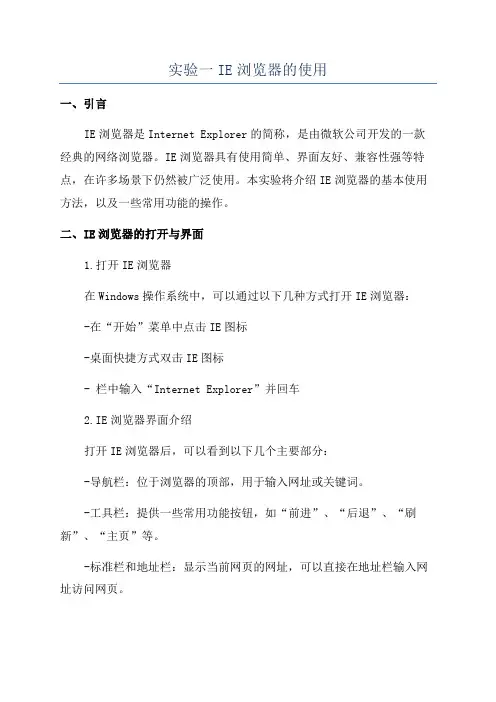 实验一 IE 浏览器的使用

一、引言

IE 浏览器是 Internet Explorer 的简称，是由微软公司开发的一款经典的网络浏览器。IE 浏览器具有使用简单、界面友好、兼容性强等特点，在许多场景下仍然被广泛使用。本实验将介绍 IE 浏览器的基本使用方法，以及一些常用功能的操作。

二、IE 浏览器的打开与界面

1.打开 IE 浏览器

在 Windows 操作系统中，可以通过以下几种方式打开 IE 浏览器：

-在“开始”菜单中点击 IE 图标

-桌面快捷方式双击 IE 图标

- 栏中输入“Internet Explorer”并回车

2.IE 浏览器界面介绍

打开 IE 浏览器后，可以看到以下几个主要部分：

-导航栏：位于浏览器的顶部，用于输入网址或关键词。

-工具栏：提供一些常用功能按钮，如“前进”、“后退”、“刷新”、“主页”等。

-标准栏和地址栏：显示当前网页的网址，可以直接在地址栏输入网址访问网页。